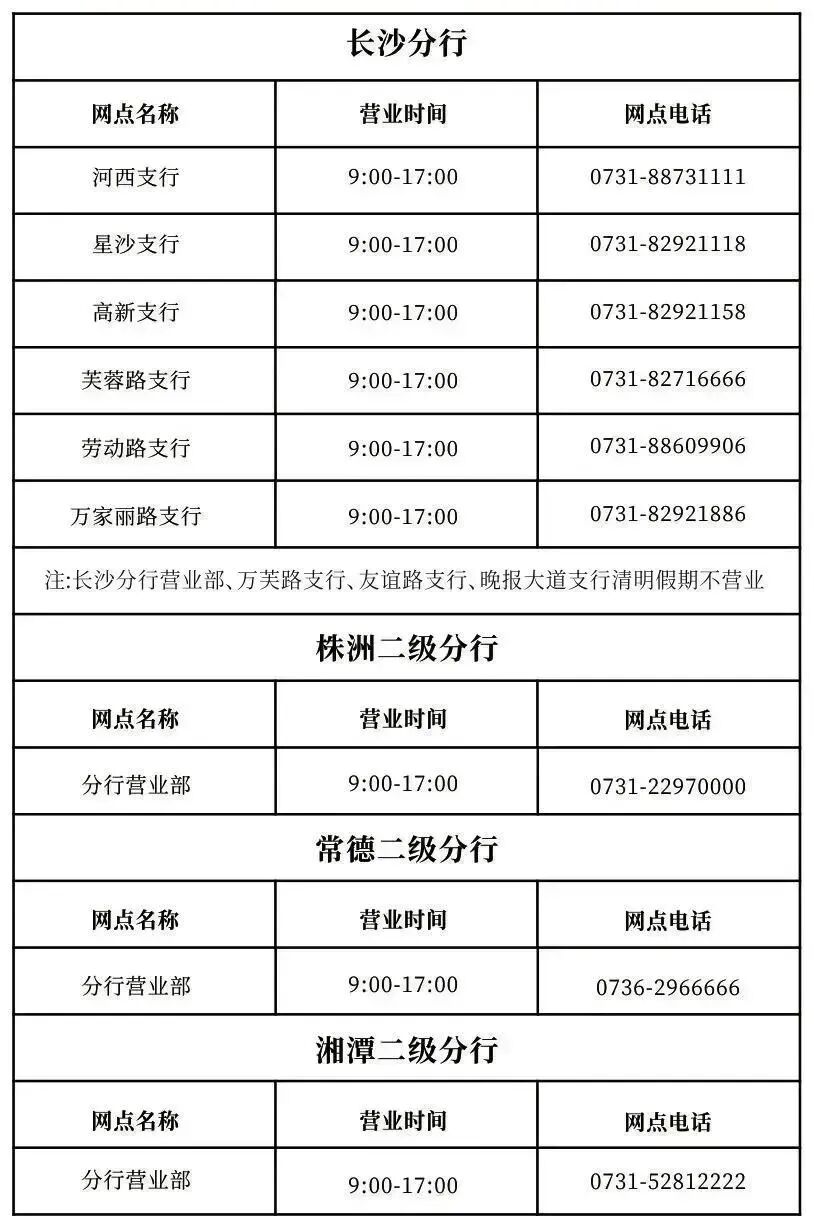 | 长沙分行 | | |
|---|---|---|
| 网点名称 | 营业时间 | 网点电话 |
| 河西支行 | 9:00-17:00 | 0731-88731111 |
| 星沙支行 | 9:00-17:00 | 0731-82921118 |
| 高新支行 | 9:00-17:00 | 0731-82921158 |
| 芙蓉路支行 | 9:00-17:00 | 0731-82716666 |
| 劳动路支行 | 9:00-17:00 | 0731-88609906 |
| 万家丽路支行 | 9:00-17:00 | 0731-82921886 |
| 注:长沙分行营业部、万芙路支行、友谊路支行、晚报大道支行清明假期不营业 | | |
| 株洲二级分行 | | |
| 网点名称 | 营业时间 | 网点电话 |
| 分行营业部 | 9:00-17:00 | 0731-22970000 |
| 常德二级分行 | | |
| 网点名称 | 营业时间 | 网点电话 |
| 分行营业部 | 9:00-17:00 | 0736-2966666 |
| 湘潭二级分行 | | |
| 网点名称 | 营业时间 | 网点电话 |
| 分行营业部 | 9:00-17:00 | 0731-52812222 |